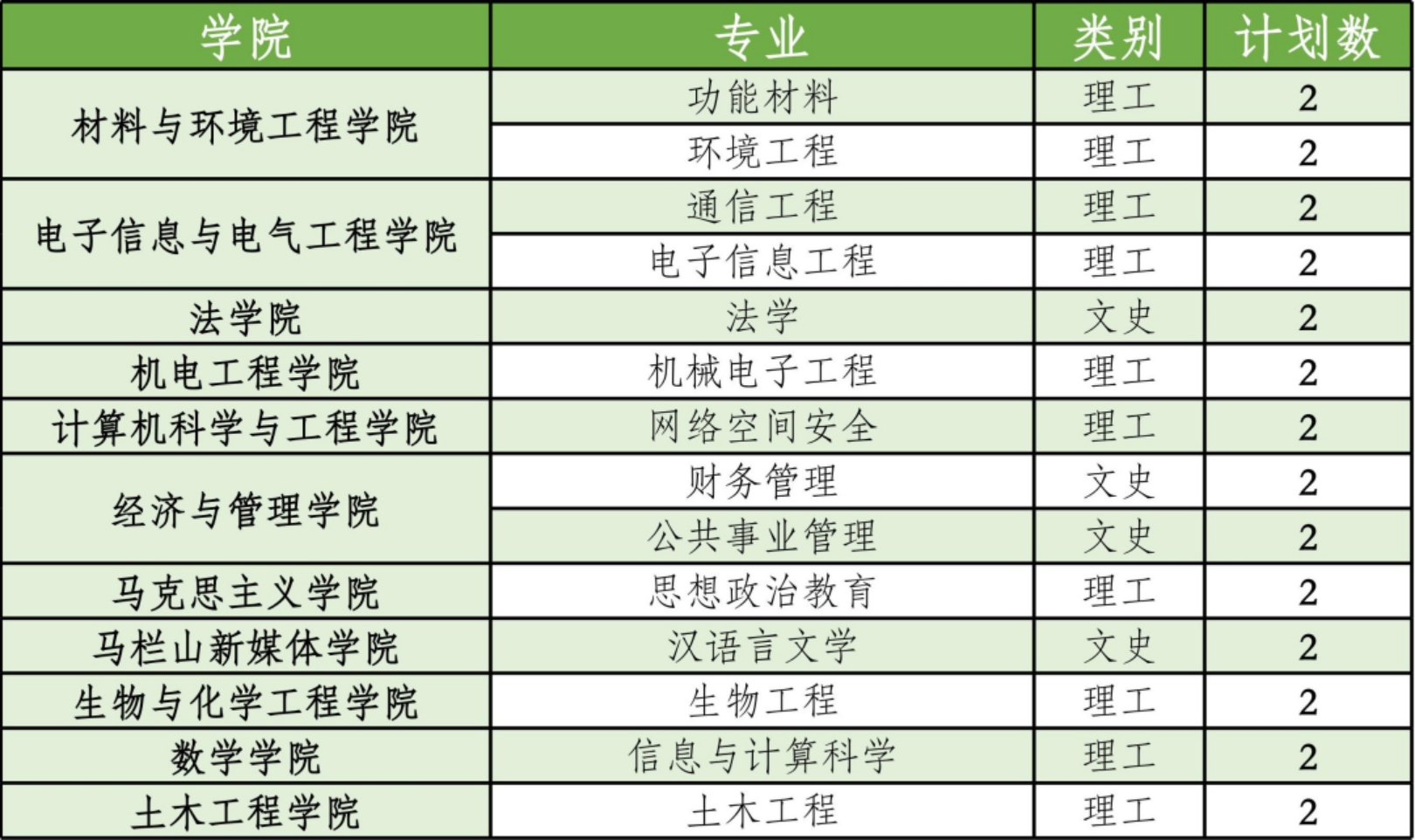 | 学院 | 专业 | 类别 | 计划数 |
|---|---|---|---|
| 材料与环境工程学院 | 功能材料 | 理工 | 2 |
|  | 环境工程 | 理工 | 2 |
| 电子信息与电气工程学院 | 通信工程 | 理工 | 2 |
|  | 电子信息工程 | 理工 | 2 |
| 法学院 | 法学 | 文史 | 2 |
| 机电工程学院 | 机械电子工程 | 理工 | 2 |
| 计算机科学与工程学院 | 网络空间安全 | 理工 | 2 |
| 经济与管理学院 | 财务管理 | 文史 | 2 |
|  | 公共事业管理 | 文史 | 2 |
| 马克思主义学院 | 思想政治教育 | 理工 | 2 |
| 马栏山新媒体学院 | 汉语言文学 | 文史 | 2 |
| 生物与化学工程学院 | 生物工程 | 理工 | 2 |
| 数学学院 | 信息与计算科学 | 理工 | 2 |
| 土木工程学院 | 土木工程 | 理工 | 2 |